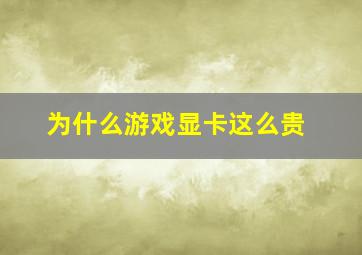 为什么游戏显卡这么贵